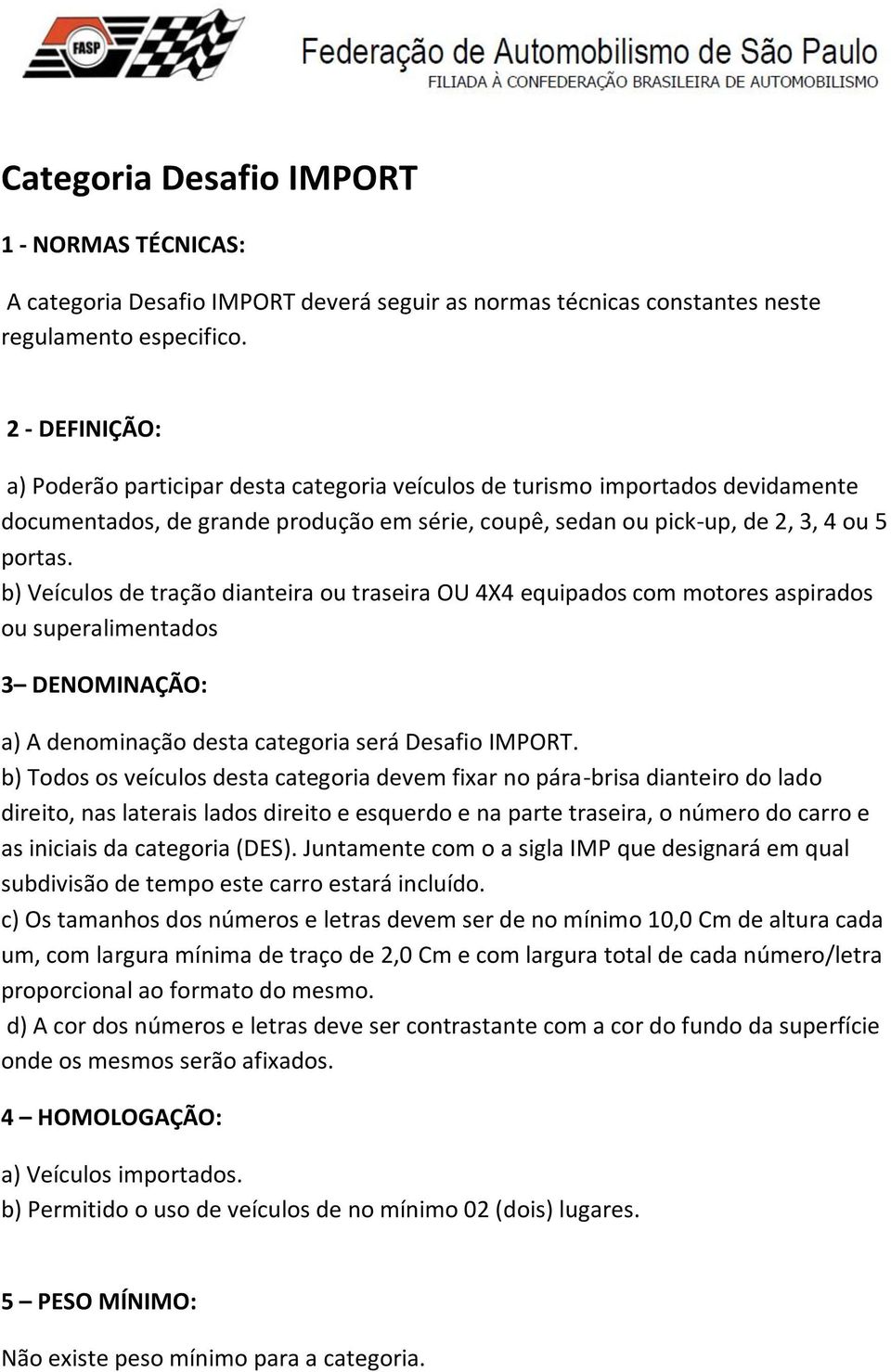 FASP

Federação de Automobilismo de São Paulo
FILIADA À CONFEDERAÇÃO BRASILEIRA DE AUTOMOBILISMO

Categoria Desafio IMPORT

1 - NORMAS TÉCNICAS:

A categoria Desafio IMPORT deverá seguir as normas técnicas constantes neste regulamento especifico.

2 - DEFINIÇÃO:

a) Poderão participar desta categoria veículos de turismo importados devidamente documentados, de grande produção em série, coupê, sedan ou pick-up, de 2, 3, 4 ou 5 portas.
b) Veículos de tração dianteira ou traseira OU 4X4 equipados com motores aspirados ou superalimentados

3– DENOMINAÇÃO:

a) A denominação desta categoria será Desafio IMPORT.
b) Todos os veículos desta categoria devem fixar no pára-brisa dianteiro do lado direito, nas laterais lados direito e esquerdo e na parte traseira, o número do carro e as iniciais da categoria (DES). Juntamente com o a sigla IMP que designará em qual subdivisão de tempo este carro estará incluído.
c) Os tamanhos dos números e letras devem ser de no mínimo 10,0 Cm de altura cada um, com largura mínima de traço de 2,0 Cm e com largura total de cada número/letra proporcional ao formato do mesmo.
d) A cor dos números e letras deve ser contrastante com a cor do fundo da superfície onde os mesmos serão afixados.

4 – HOMOLOGAÇÃO:

a) Veículos importados.
b) Permitido o uso de veículos de no mínimo 02 (dois) lugares.

5 – PESO MÍNIMO:

Não existe peso mínimo para a categoria.